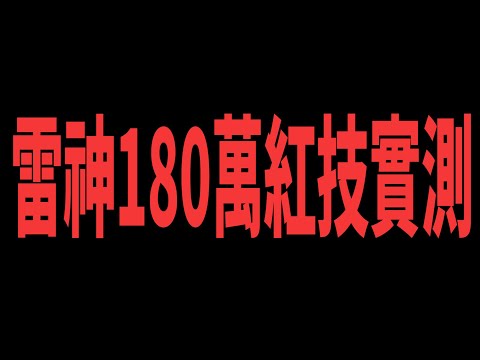 雷神180萬紅技實測